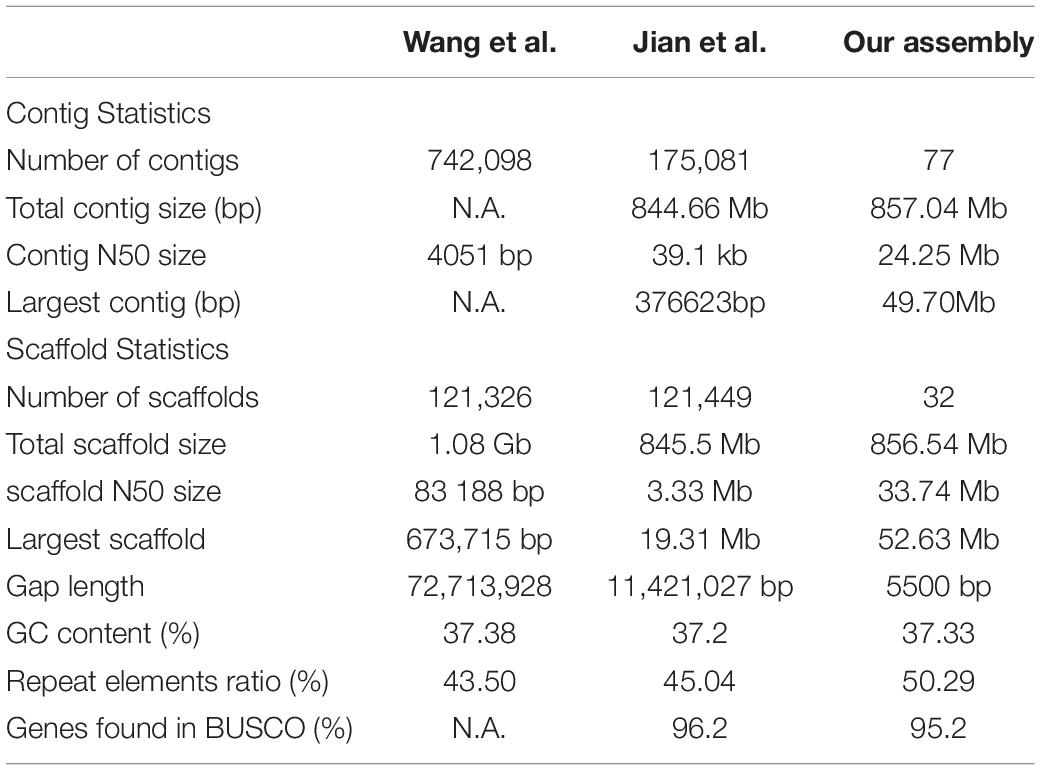 |  | Wang et al. | Jian et al. | Our assembly |
|---|---|---|---|
| Contig Statistics | | | |
| Number of contigs | 742,098 | 175,081 | 77 |
| Total contig size (bp) | N.A. | 844.66 Mb | 857.04 Mb |
| Contig N50 size | 4051 bp | 39.1 kb | 24.25 Mb |
| Largest contig (bp) | N.A. | 376623bp | 49.70Mb |
| Scaffold Statistics | | | |
| Number of scaffolds | 121,326 | 121,449 | 32 |
| Total scaffold size | 1.08 Gb | 845.5 Mb | 856.54 Mb |
| scaffold N50 size | 83 188 bp | 3.33 Mb | 33.74 Mb |
| Largest scaffold | 673,715 bp | 19.31 Mb | 52.63 Mb |
| Gap length | 72,713,928 | 11,421,027 bp | 5500 bp |
| GC content (%) | 37.38 | 37.2 | 37.33 |
| Repeat elements ratio (%) | 43.50 | 45.04 | 50.29 |
| Genes found in BUSCO (%) | N.A. | 96.2 | 95.2 |